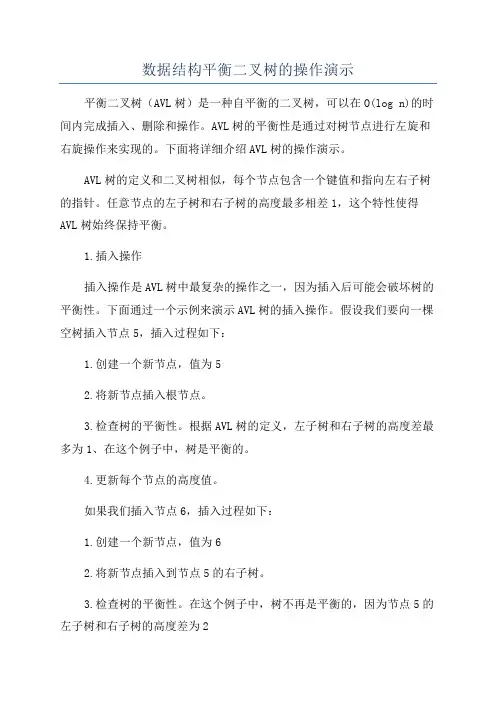 数据结构平衡二叉树的操作演示

平衡二叉树（AVL 树）是一种自平衡的二叉树，可以在 O(log n)的时间内完成插入、删除和操作。AVL 树的平衡性是通过对树节点进行左旋和右旋操作来实现的。下面将详细介绍 AVL 树的操作演示。

AVL 树的定义和二叉树相似，每个节点包含一个键值和指向左右子树的指针。任意节点的左子树和右子树的高度最多相差 1，这个特性使得 AVL 树始终保持平衡。

1.插入操作

插入操作是 AVL 树中最复杂的操作之一，因为插入后可能会破坏树的平衡性。下面通过一个示例来演示 AVL 树的插入操作。假设我们要向一棵空树插入节点 5，插入过程如下：

1.创建一个新节点，值为 5

2.将新节点插入根节点。

3.检查树的平衡性。根据 AVL 树的定义，左子树和右子树的高度差最多为 1、在这个例子中，树是平衡的。

4.更新每个节点的高度值。

如果我们插入节点 6，插入过程如下：

1.创建一个新节点，值为 6

2.将新节点插入到节点 5 的右子树。

3.检查树的平衡性。在这个例子中，树不再是平衡的，因为节点 5 的左子树和右子树的高度差为 2